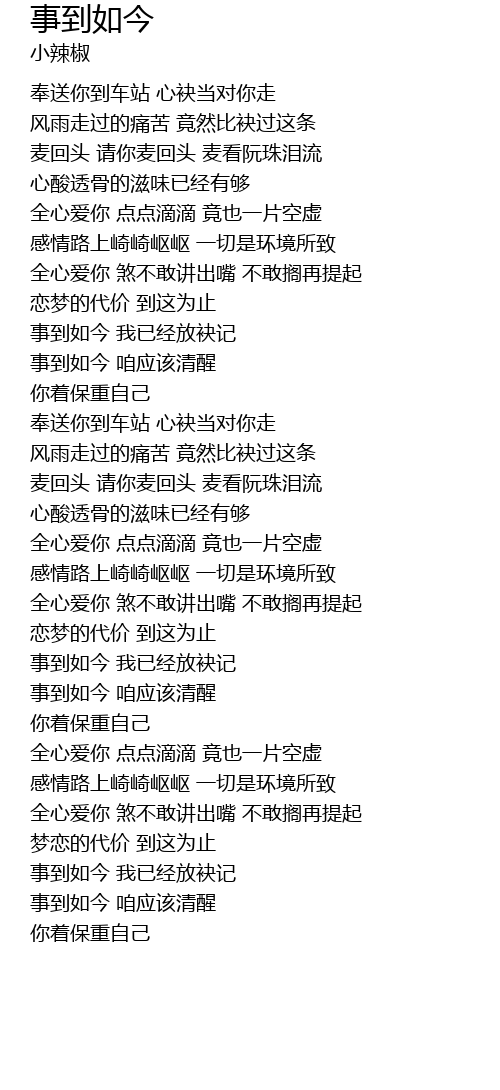 事到如今
小辣椒

奉送你到车站 心袂当对你走
风雨走过的痛苦 竟然比袂过这条
麦回头 请你麦回头 麦看阮珠泪流
心酸透骨的滋味已经有够
全心爱你 点点滴滴 竟也一片空虚
感情路上崎崎岖岖 一切是环境所致
全心爱你 煞不敢讲出嘴 不敢搁再提起
恋梦的代价 到这为止
事到如今 我已经放袂记
事到如今 咱应该清醒
你着保重自己
奉送你到车站 心袂当对你走
风雨走过的痛苦 竟然比袂过这条
麦回头 请你麦回头 麦看阮珠泪流
心酸透骨的滋味已经有够
全心爱你 点点滴滴 竟也一片空虚
感情路上崎崎岖岖 一切是环境所致
全心爱你 煞不敢讲出嘴 不敢搁再提起
恋梦的代价 到这为止
事到如今 我已经放袂记
事到如今 咱应该清醒
你着保重自己
全心爱你 点点滴滴 竟也一片空虚
感情路上崎崎岖岖 一切是环境所致
全心爱你 煞不敢讲出嘴 不敢搁再提起
梦恋的代价 到这为止
事到如今 我已经放袂记
事到如今 咱应该清醒
你着保重自己